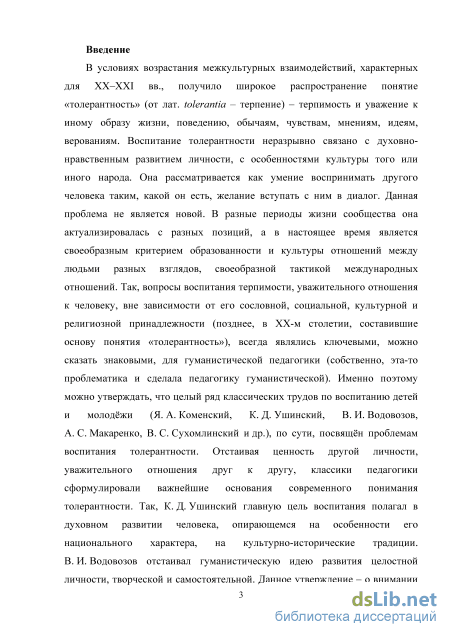 **Введение**

В условиях возрастания межкультурных взаимодействий, характерных для XX–XXI вв., получило широкое распространение понятие «толерантность» (от лат. *tolerantia* – терпение) – терпимость и уважение к иному образу жизни, поведению, обычаям, чувствам, мнениям, идеям, верованиям. Воспитание толерантности неразрывно связано с духовно-нравственным развитием личности, с особенностями культуры того или иного народа. Она рассматривается как умение воспринимать другого человека таким, какой он есть, желание вступать с ним в диалог. Данная проблема не является новой. В разные периоды жизни сообщества она актуализировалась с разных позиций, а в настоящее время является своеобразным критерием образованности и культуры отношений между людьми разных взглядов, своеобразной тактикой международных отношений. Так, вопросы воспитания терпимости, уважительного отношения к человеку, вне зависимости от его сословной, социальной, культурной и религиозной принадлежности (позднее, в XX-м столетии, составившие основу понятия «толерантность»), всегда являлись ключевыми, можно сказать знаковыми, для гуманистической педагогики (собственно, эта-то проблематика и сделала педагогику гуманистической). Именно поэтому можно утверждать, что целый ряд классических трудов по воспитанию детей и молодёжи (Я. А. Коменский, К. Д. Ушинский, В. И. Водовозов, А. С. Макаренко, В. С. Сухомлинский и др.), по сути, посвящён проблемам воспитания толерантности. Отстаивая ценность другой личности, уважительного отношения друг к другу, классики педагогики сформулировали важнейшие основания современного понимания толерантности. Так, К. Д. Ушинский главную цель воспитания полагал в духовном развитии человека, опирающемся на особенности его национального характера, на культурно-исторические традиции. В. И. Водовозов отстаивал гуманистическую идею развития целостной личности, творческой и самостоятельной. Данное утверждение – о внимании

3

dsLib.net
библиотека диссертаций